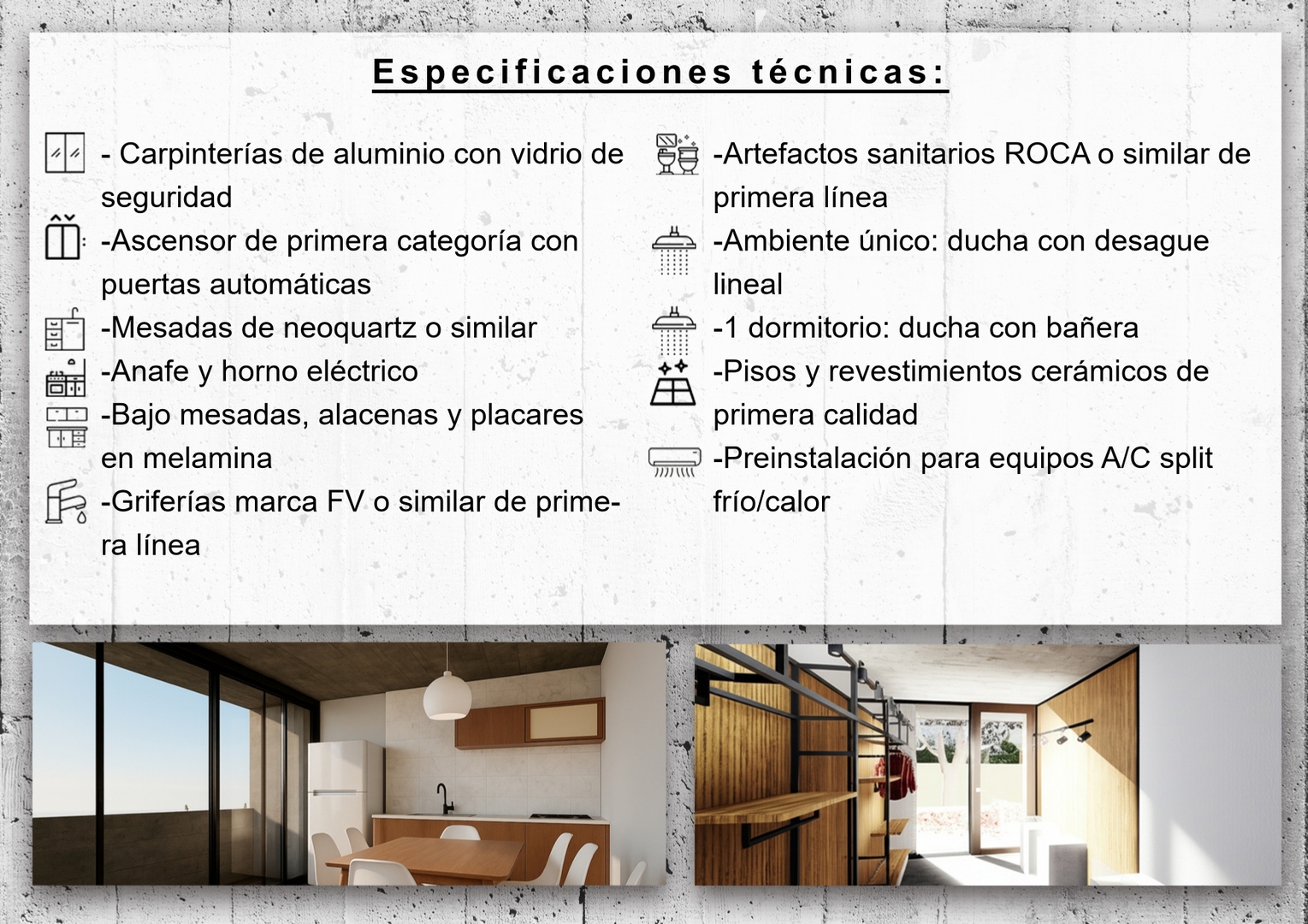 Especificaciones técnicas:

- Carpinterías de aluminio con vidrio de seguridad

-Ascensor de primera categoría con puertas automáticas

-Mesadas de neoquartz o similar

-Anafe y horno eléctrico

-Bajo mesadas, alacenas y placares en melamina

-Griferías marca FV o similar de primera línea

-Artefactos sanitarios ROCA o similar de primera línea

-Ambiente único: ducha con desague lineal

-1 dormitorio: ducha con bañera

-Pisos y revestimientos cerámicos de primera calidad

-Preinstalación para equipos A/C split frío/calor